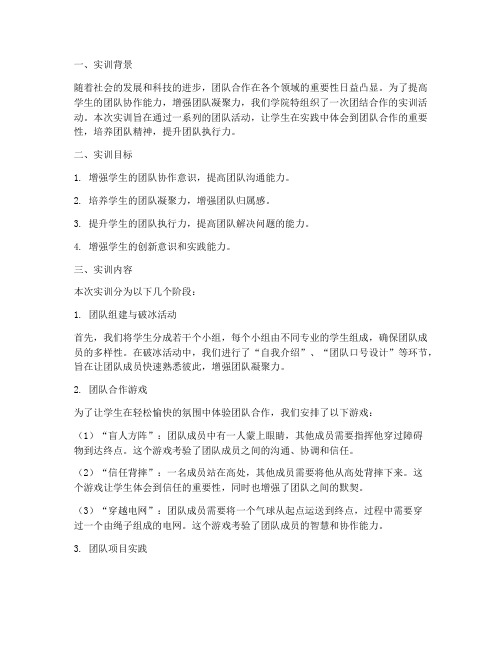 一、实训背景

随着社会的发展和科技的进步，团队合作在各个领域的重要性日益凸显。为了提高学生的团队协作能力，增强团队凝聚力，我们学院特组织了一次团结合作的实训活动。本次实训旨在通过一系列的团队活动，让学生在实践中体会到团队合作的重要性，培养团队精神，提升团队执行力。

二、实训目标

1. 增强学生的团队协作意识，提高团队沟通能力。

2. 培养学生的团队凝聚力，增强团队归属感。

3. 提升学生的团队执行力，提高团队解决问题的能力。

4. 增强学生的创新意识和实践能力。

三、实训内容

本次实训分为以下几个阶段：

1. 团队组建与破冰活动

首先，我们将学生分成若干个小组，每个小组由不同专业的学生组成，确保团队成员的多样性。在破冰活动中，我们进行了“自我介绍”、“团队口号设计”等环节，旨在让团队成员快速熟悉彼此，增强团队凝聚力。

2. 团队合作游戏

为了让学生在轻松愉快的氛围中体验团队合作，我们安排了以下游戏：

（1）“盲人方阵”：团队成员中有一人蒙上眼睛，其他成员需要指挥他穿过障碍物到达终点。这个游戏考验了团队成员之间的沟通、协调和信任。

（2）“信任背摔”：一名成员站在高处，其他成员需要将他从高处背摔下来。这个游戏让学生体会到信任的重要性，同时也增强了团队之间的默契。

（3）“穿越电网”：团队成员需要将一个气球从起点运送到终点，过程中需要穿过一个由绳子组成的电网。这个游戏考验了团队成员的智慧和协作能力。

3. 团队项目实践